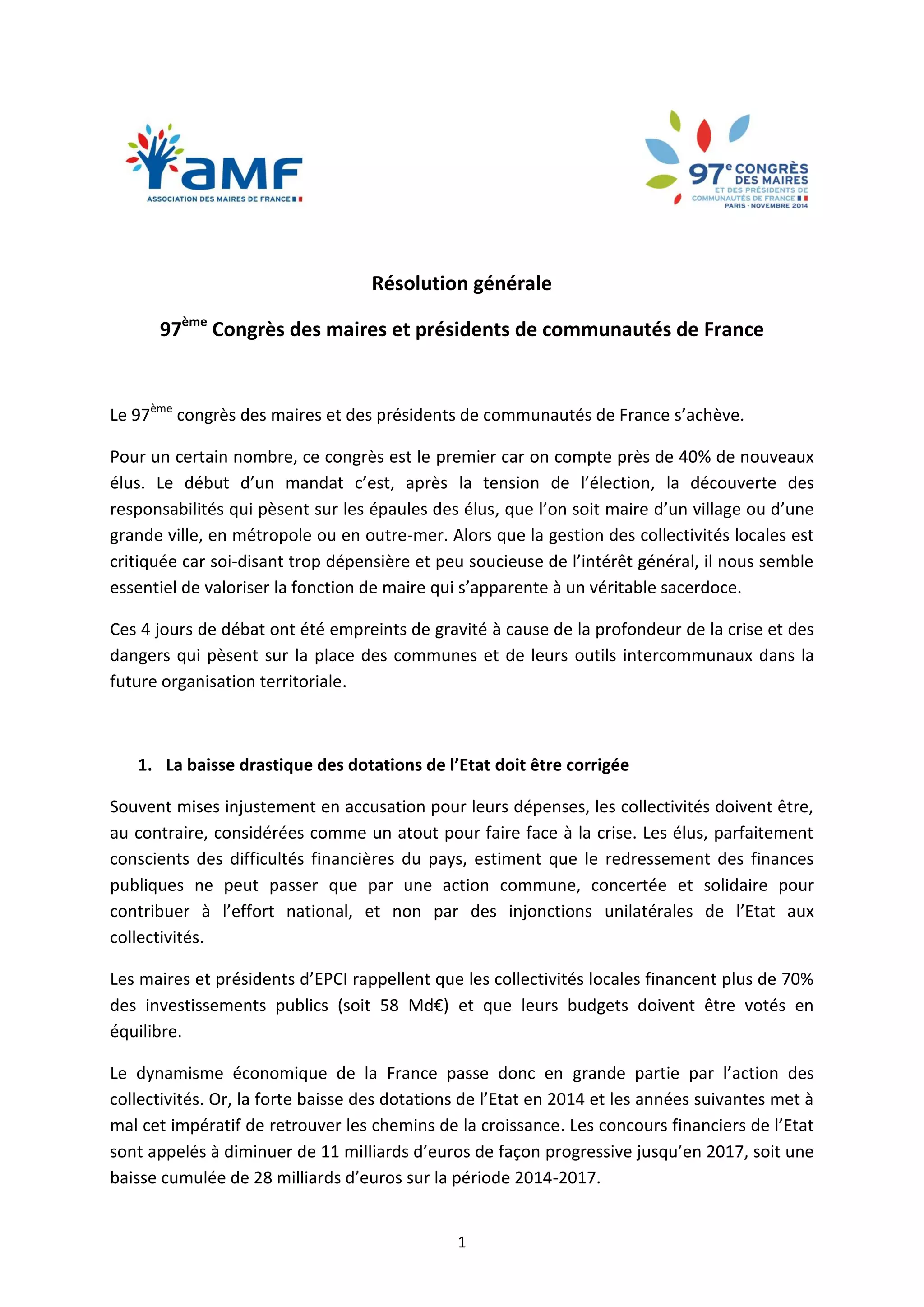 aMF
ASSOCIATION DES MAIRES DE FRANCE

97e CONGRÈS DES MAIRES ET DES PRÉSIDENTS DE COMMUNAUTÉS DE FRANCE
PARIS · NOVEMBRE 2014

Résolution générale

97ème Congrès des maires et présidents de communautés de France

Le 97ème congrès des maires et des présidents de communautés de France s'achève.

Pour un certain nombre, ce congrès est le premier car on compte près de 40% de nouveaux élus. Le début d'un mandat c'est, après la tension de l'élection, la découverte des responsabilités qui pèsent sur les épaules des élus, que l'on soit maire d'un village ou d'une grande ville, en métropole ou en outre-mer. Alors que la gestion des collectivités locales est critiquée car soi-disant trop dépensière et peu soucieuse de l'intérêt général, il nous semble essentiel de valoriser la fonction de maire qui s'apparente à un véritable sacerdoce.

Ces 4 jours de débat ont été empreints de gravité à cause de la profondeur de la crise et des dangers qui pèsent sur la place des communes et de leurs outils intercommunaux dans la future organisation territoriale.

1. La baisse drastique des dotations de l'Etat doit être corrigée

Souvent mises injustement en accusation pour leurs dépenses, les collectivités doivent être, au contraire, considérées comme un atout pour faire face à la crise. Les élus, parfaitement conscients des difficultés financières du pays, estiment que le redressement des finances publiques ne peut passer que par une action commune, concertée et solidaire pour contribuer à l'effort national, et non par des injonctions unilatérales de l'Etat aux collectivités.

Les maires et présidents d'EPCI rappellent que les collectivités locales financent plus de 70% des investissements publics (soit 58 Md€) et que leurs budgets doivent être votés en équilibre.

Le dynamisme économique de la France passe donc en grande partie par l'action des collectivités. Or, la forte baisse des dotations de l'Etat en 2014 et les années suivantes met à mal cet impératif de retrouver les chemins de la croissance. Les concours financiers de l'Etat sont appelés à diminuer de 11 milliards d'euros de façon progressive jusqu'en 2017, soit une baisse cumulée de 28 milliards d'euros sur la période 2014-2017.

1